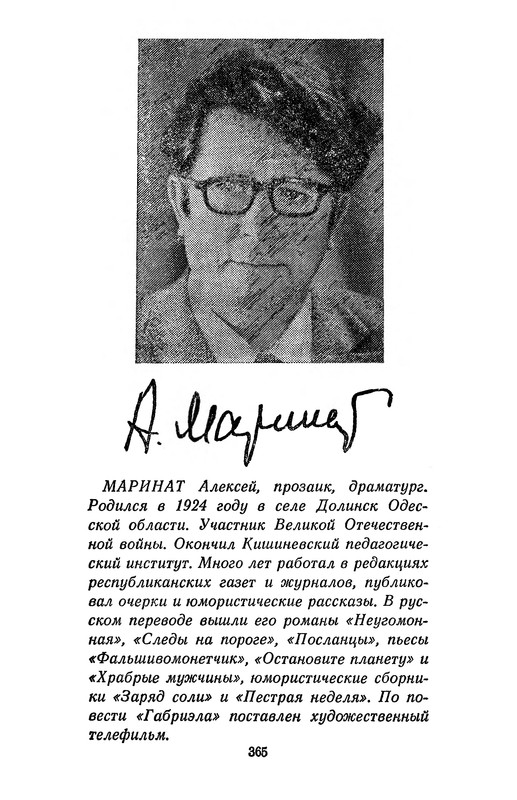 А. Маринат

МАРИНАТ Алексей, прозаик, драматург. Родился в 1924 году в селе Долинск Одесской области. Участник Великой Отечественной войны. Окончил Кишиневский педагогический институт. Много лет работал в редакциях республиканских газет и журналов, публиковал очерки и юмористические рассказы. В русском переводе вышли его романы «Неугомонная», «Следы на пороге», «Посланцы», пьесы «Фальшивомонетчик», «Остановите планету» и «Храбрые мужчины», юмористические сборники «Заряд соли» и «Пестрая неделя». По повести «Габриэла» поставлен художественный телефильм.

365